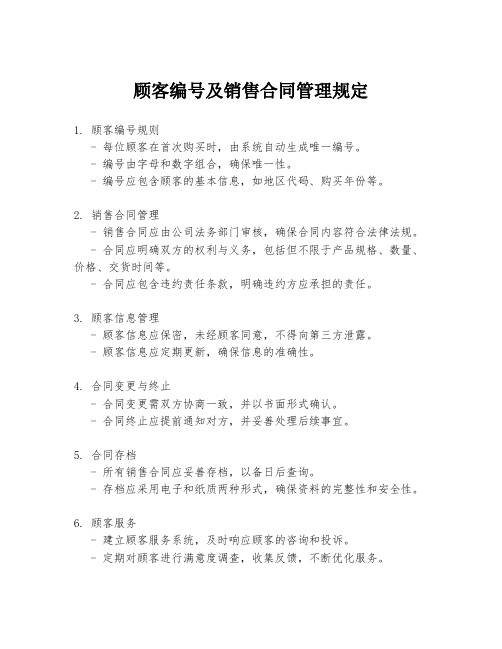 顾客编号及销售合同管理规定

1. 顾客编号规则
- 每位顾客在首次购买时，由系统自动生成唯一编号。
- 编号由字母和数字组合，确保唯一性。
- 编号应包含顾客的基本信息，如地区代码、购买年份等。

2. 销售合同管理
- 销售合同应由公司法务部门审核，确保合同内容符合法律法规。
- 合同应明确双方的权利与义务，包括但不限于产品规格、数量、价格、交货时间等。
- 合同应包含违约责任条款，明确违约方应承担的责任。

3. 顾客信息管理
- 顾客信息应保密，未经顾客同意，不得向第三方泄露。
- 顾客信息应定期更新，确保信息的准确性。

4. 合同变更与终止
- 合同变更需双方协商一致，并以书面形式确认。
- 合同终止应提前通知对方，并妥善处理后续事宜。

5. 合同存档
- 所有销售合同应妥善存档，以备日后查询。
- 存档应采用电子和纸质两种形式，确保资料的完整性和安全性。

6. 顾客服务
- 建立顾客服务系统，及时响应顾客的咨询和投诉。
- 定期对顾客进行满意度调查，收集反馈，不断优化服务。